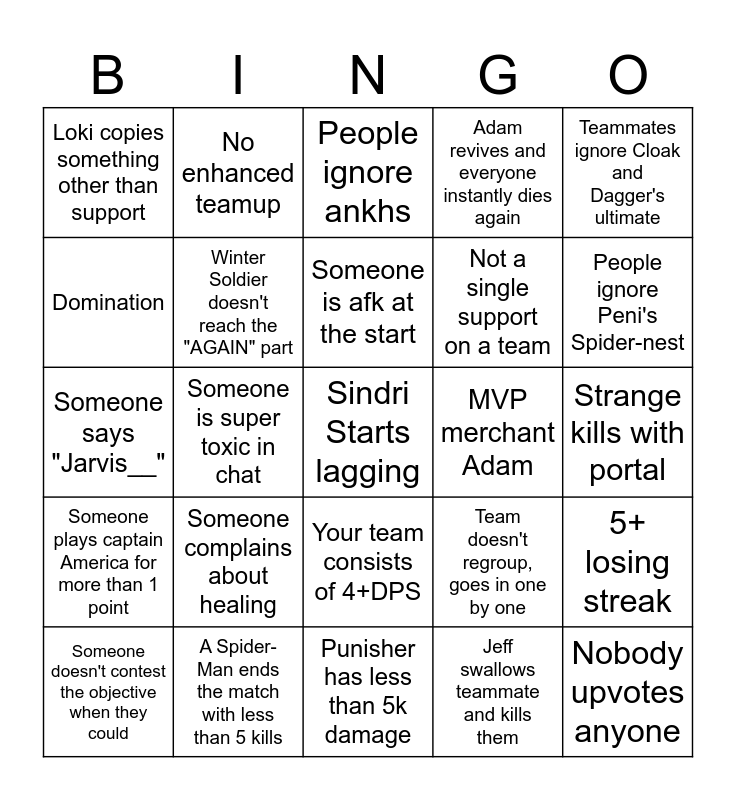 | B | I | N | G | O |
|---|---|---|---|---|
| Loki copies something other than support | No enhanced teamup | People ignore ankhs | Adam revives and everyone instantly dies again | Teammates ignore Cloak and Dagger's ultimate |
| Domination | Winter Soldier doesn't reach the "AGAIN" part | Someone is afk at the start | Not a single support on a team | People ignore Peni's Spider-nest |
| Someone says "Jarvis__" | Someone is super toxic in chat | Sindri Starts lagging | MVP merchant Adam | Strange kills with portal |
| Someone plays captain America for more than 1 point | Someone complains about healing | Your team consists of 4+DPS | Team doesn't regroup, goes in one by one | 5+ losing streak |
| Someone doesn't contest the objective when they could | A Spider-Man ends the match with less than 5 kills | Punisher has less than 5k damage | Jeff swallows teammate and kills them | Nobody upvotes anyone |